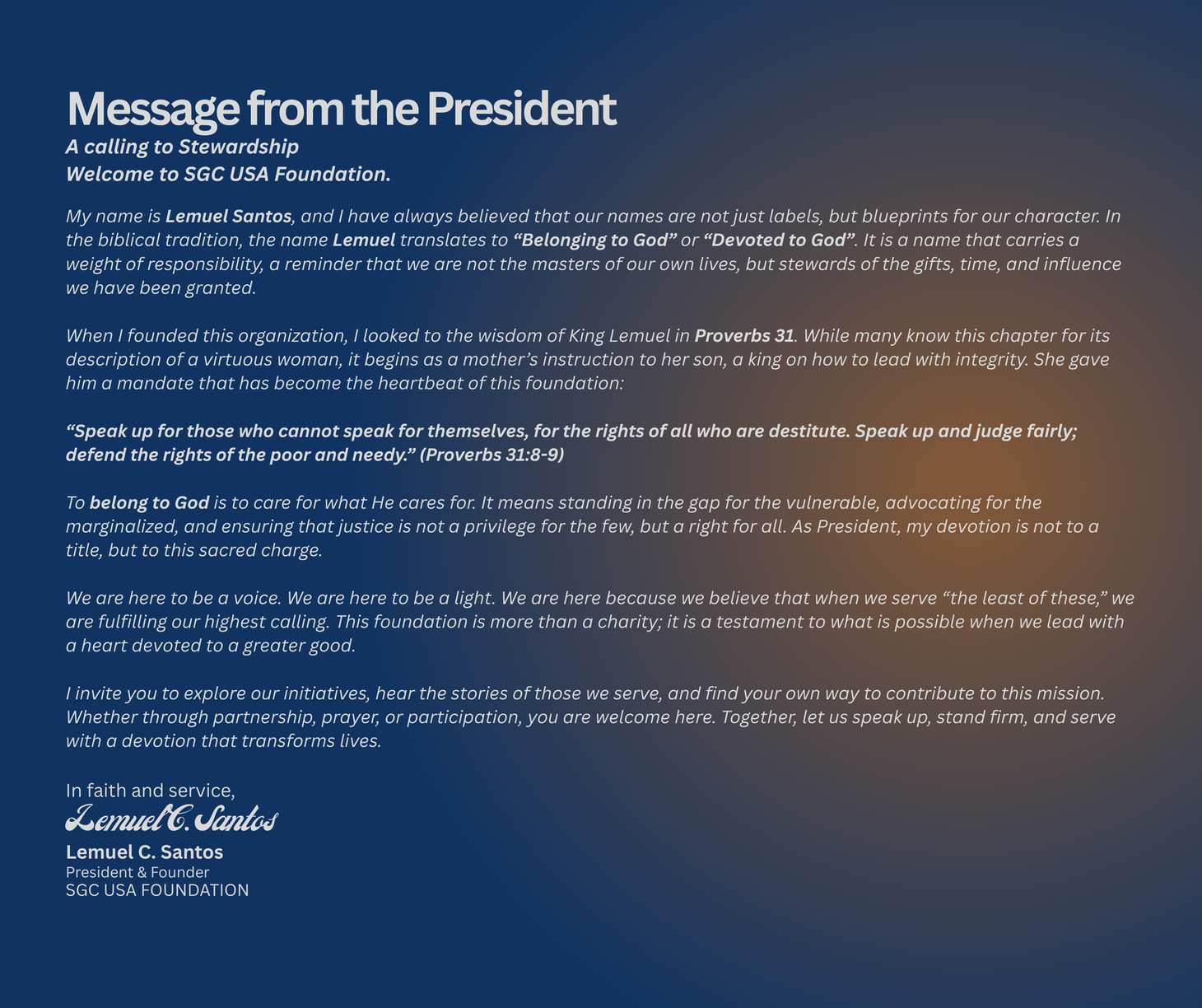 Message from the President
A calling to Stewardship
Welcome to SGC USA Foundation.

My name is Lemuel Santos, and I have always believed that our names are not just labels, but blueprints for our character. In the biblical tradition, the name Lemuel translates to “Belonging to God” or “Devoted to God”. It is a name that carries a weight of responsibility, a reminder that we are not the masters of our own lives, but stewards of the gifts, time, and influence we have been granted.

When I founded this organization, I looked to the wisdom of King Lemuel in Proverbs 31. While many know this chapter for its description of a virtuous woman, it begins as a mother’s instruction to her son, a king on how to lead with integrity. She gave him a mandate that has become the heartbeat of this foundation:

“Speak up for those who cannot speak for themselves, for the rights of all who are destitute. Speak up and judge fairly; defend the rights of the poor and needy.” (Proverbs 31:8-9)

To belong to God is to care for what He cares for. It means standing in the gap for the vulnerable, advocating for the marginalized, and ensuring that justice is not a privilege for the few, but a right for all. As President, my devotion is not to a title, but to this sacred charge.

We are here to be a voice. We are here to be a light. We are here because we believe that when we serve “the least of these,” we are fulfilling our highest calling. This foundation is more than a charity; it is a testament to what is possible when we lead with a heart devoted to a greater good.

I invite you to explore our initiatives, hear the stories of those we serve, and find your own way to contribute to this mission. Whether through partnership, prayer, or participation, you are welcome here. Together, let us speak up, stand firm, and serve with a devotion that transforms lives.

In faith and service,
Lemuel C. Santos
Lemuel C. Santos
President & Founder
SGC USA FOUNDATION